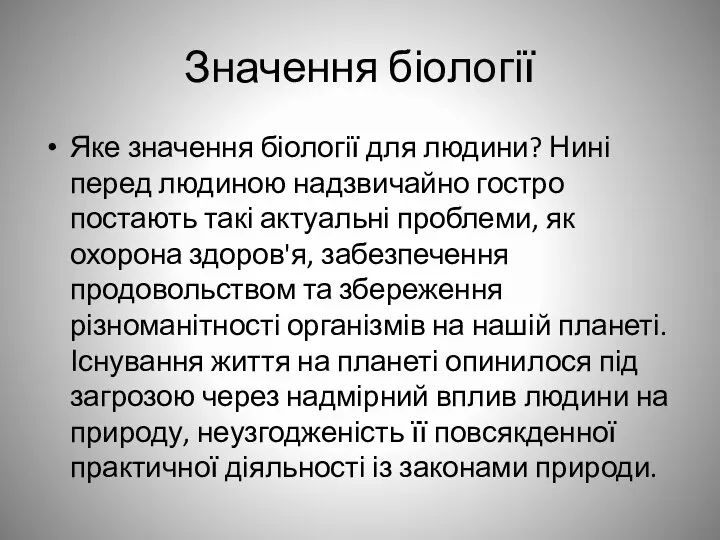 Значення біології

• Яке значення біології для людини? Нині перед людиною надзвичайно гостро постають такі актуальні проблеми, як охорона здоров'я, забезпечення продовольством та збереження різноманітності організмів на нашій планеті. Існування життя на планеті опинилося під загрозою через надмірний вплив людини на природу, неузгодженість її повсякденної практичної діяльності із законами природи.